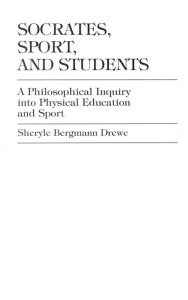 SOCRATES, SPORT, AND STUDENTS

A Philosophical Inquiry into Physical Education and Sport

Sheryle Bergmann Drewe